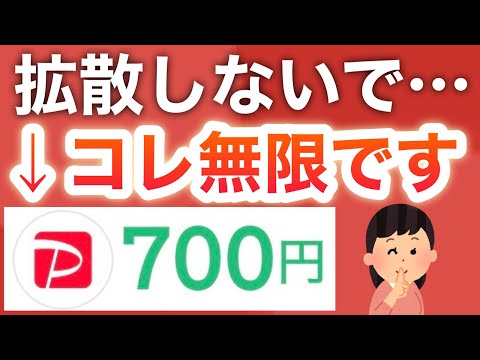 拡散しないで…

↓コレ無限です

P 700円